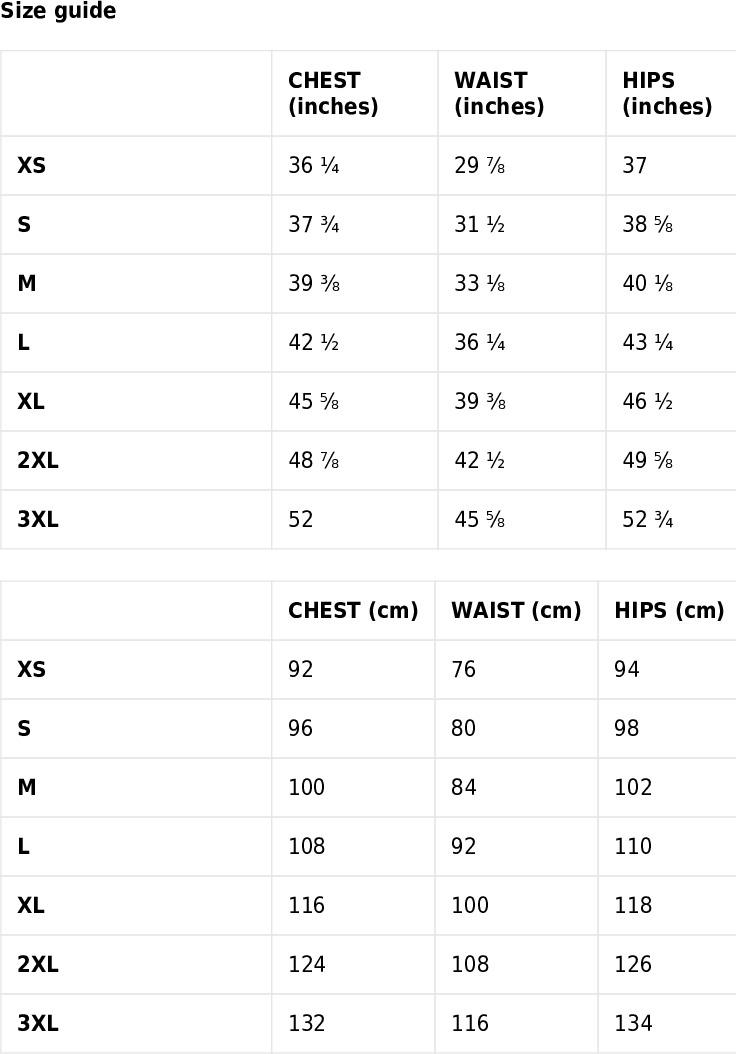 Size guide

| | CHEST (inches) | WAIST (inches) | HIPS (inches) |
|---|---|---|---|
| XS | 36 ¼ | 29 ⅞ | 37 |
| S | 37 ¾ | 31 ½ | 38 ⅝ |
| M | 39 ⅜ | 33 ⅛ | 40 ⅛ |
| L | 42 ½ | 36 ¼ | 43 ¼ |
| XL | 45 ⅝ | 39 ⅜ | 46 ½ |
| 2XL | 48 ⅞ | 42 ½ | 49 ⅝ |
| 3XL | 52 | 45 ⅝ | 52 ¾ |

| | CHEST (cm) | WAIST (cm) | HIPS (cm) |
|---|---|---|---|
| XS | 92 | 76 | 94 |
| S | 96 | 80 | 98 |
| M | 100 | 84 | 102 |
| L | 108 | 92 | 110 |
| XL | 116 | 100 | 118 |
| 2XL | 124 | 108 | 126 |
| 3XL | 132 | 116 | 134 |